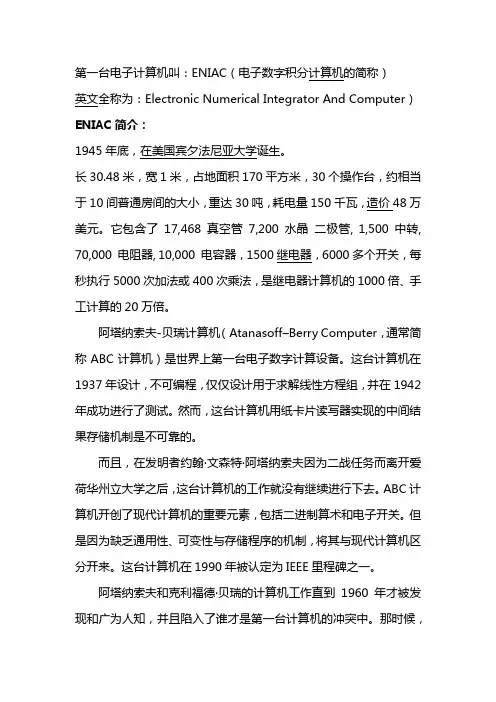 第一台电子计算机叫：ENIAC（电子数字积分计算机的简称）

英文全称为：Electronic Numerical Integrator And Computer）

ENIAC 简介：

1945 年底，在美国宾夕法尼亚大学诞生。

长 30.48 米，宽 1 米，占地面积 170 平方米，30 个操作台，约相当于 10 间普通房间的大小，重达 30 吨，耗电量 150 千瓦，造价 48 万美元。它包含了 17,468 真空管 7,200 水晶 二极管, 1,500 中转, 70,000 电阻器, 10,000 电容器，1500 继电器，6000 多个开关，每秒执行 5000 次加法或 400 次乘法，是继电器计算机的 1000 倍、手工计算的 20 万倍。

阿塔纳索夫-贝瑞计算机（Atanasoff–Berry Computer，通常简称 ABC 计算机）是世界上第一台电子数字计算设备。这台计算机在 1937 年设计，不可编程，仅仅设计用于求解线性方程组，并在 1942 年成功进行了测试。然而，这台计算机用纸卡片读写器实现的中间结果存储机制是不可靠的。

而且，在发明者约翰·文森特·阿塔纳索夫因为二战任务而离开爱荷华州立大学之后，这台计算机的工作就没有继续进行下去。ABC 计算机开创了现代计算机的重要元素，包括二进制算术和电子开关。但是因为缺乏通用性、可变性与存储程序的机制，将其与现代计算机区分开来。这台计算机在 1990 年被认定为 IEEE 里程碑之一。

阿塔纳索夫和克利福德·贝瑞的计算机工作直到 1960 年才被发现和广为人知，并且陷入了谁才是第一台计算机的冲突中。那时候，